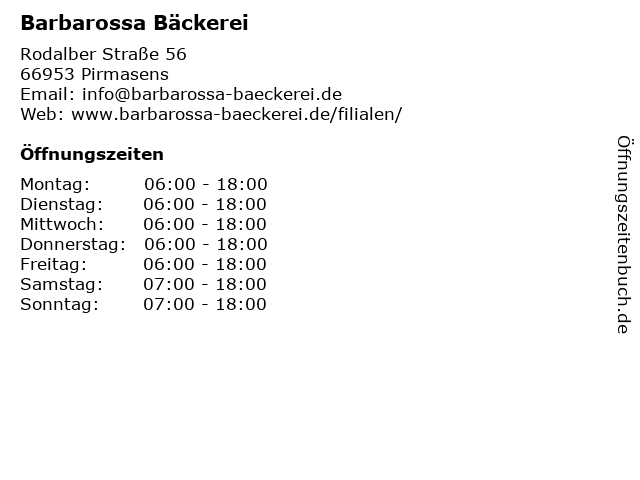 Barbarossa Bäckerei

Rodalber Straße 56
66953 Pirmasens
Email: info@barbarossa-baeckerei.de
Web: www.barbarossa-baeckerei.de/filialen/

Öffnungszeiten

Montag: 06:00 - 18:00
Dienstag: 06:00 - 18:00
Mittwoch: 06:00 - 18:00
Donnerstag: 06:00 - 18:00
Freitag: 06:00 - 18:00
Samstag: 07:00 - 18:00
Sonntag: 07:00 - 18:00

Öffnungszeitenbuch.de